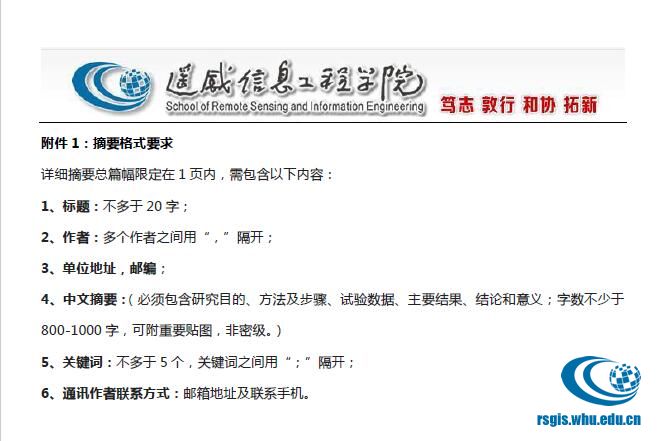 遥感信息工程学院
School of Remote Sensing and Information Engineering
笃志 敦行 和协 拓新

附件 1：摘要格式要求

详细摘要总篇幅限定在 1 页内，需包含以下内容：

1、标题：不多于 20 字；

2、作者：多个作者之间用“，”隔开；

3、单位地址，邮编；

4、中文摘要：（必须包含研究目的、方法及步骤、试验数据、主要结果、结论和意义；字数不少于 800-1000 字，可附重要贴图，非密级。）

5、关键词：不多于 5 个，关键词之间用“；”隔开；

6、通讯作者联系方式：邮箱地址及联系手机。

rsgis.whu.edu.cn